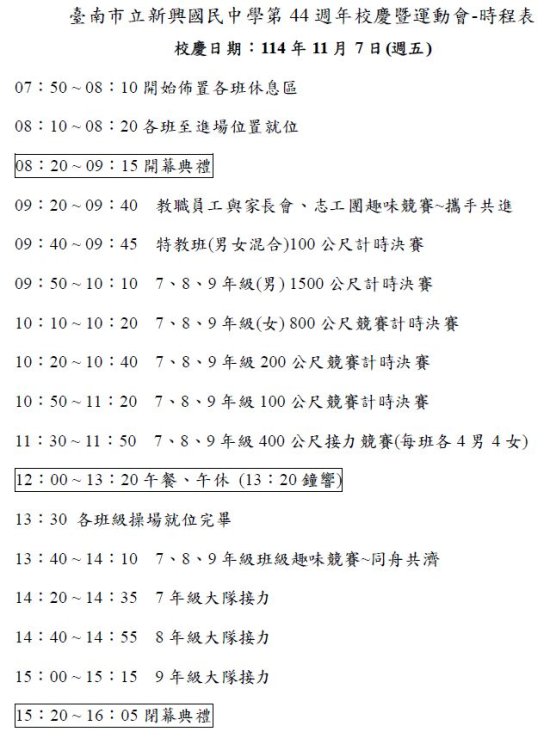 臺南市立新興國民中學第 44 週年校慶暨運動會-時程表

校慶日期：114 年 11 月 7 日(週五)

07：50 ~ 08：10 開始佈置各班休息區

08：10 ~ 08：20 各班至進場位置就位

08：20 ~ 09：15 開幕典禮

09：20 ~ 09：40 教職員工與家長會、志工團趣味競賽~攜手共進

09：40 ~ 09：45 特教班(男女混合)100 公尺計時決賽

09：50 ~ 10：10 7、8、9 年級(男) 1500 公尺計時決賽

10：10 ~ 10：20 7、8、9 年級(女) 800 公尺競賽計時決賽

10：20 ~ 10：40 7、8、9 年級 200 公尺競賽計時決賽

10：50 ~ 11：20 7、8、9 年級 100 公尺競賽計時決賽

11：30 ~ 11：50 7、8、9 年級 400 公尺接力競賽(每班各 4 男 4 女)

12：00 ~ 13：20 午餐、午休 (13：20 鐘響)

13：30 各班級操場就位完畢

13：40 ~ 14：10 7、8、9 年級班級趣味競賽~同舟共濟

14：20 ~ 14：35 7 年級大隊接力

14：40 ~ 14：55 8 年級大隊接力

15：00 ~ 15：15 9 年級大隊接力

15：20 ~ 16：05 閉幕典禮